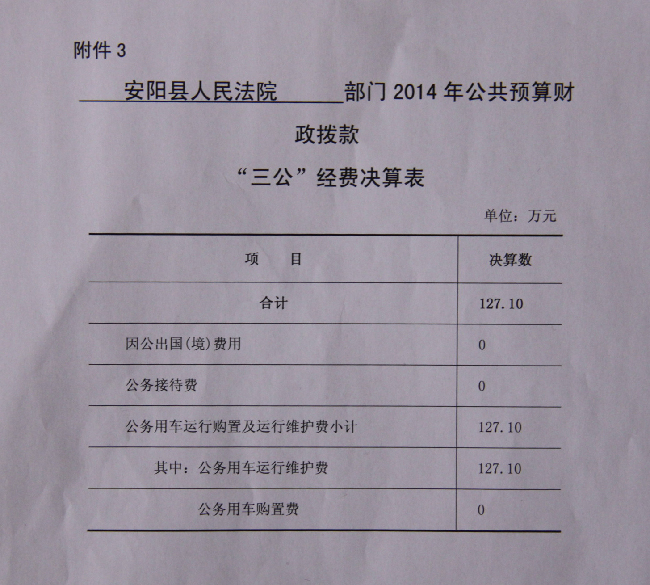 附件 3

安阳县人民法院 部门 2014 年公共预算财政拨款

“三公”经费决算表

单位：万元

| 项　　目 | 决算数 |
|---|---|
| 合计 | 127.10 |
| 因公出国(境)费用 | 0 |
| 公务接待费 | 0 |
| 公务用车运行购置及运行维护费小计 | 127.10 |
| 其中：公务用车运行维护费 | 127.10 |
| 公务用车购置费 | 0 |